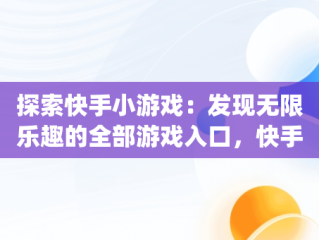 探索快手小游戏：发现无限乐趣的全部游戏入口，快手